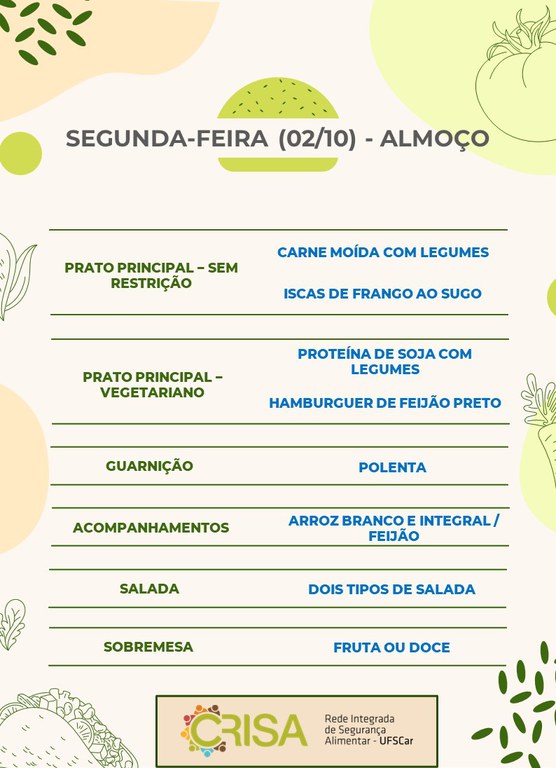 SEGUNDA-FEIRA (02/10) - ALMOÇO

| | |
|---|---|
| PRATO PRINCIPAL – SEM RESTRIÇÃO | CARNE MOÍDA COM LEGUMES<br>ISCAS DE FRANGO AO SUGO |
| PRATO PRINCIPAL – VEGETARIANO | PROTEÍNA DE SOJA COM LEGUMES<br>HAMBURGUER DE FEIJÃO PRETO |
| GUARNIÇÃO | POLENTA |
| ACOMPANHAMENTOS | ARROZ BRANCO E INTEGRAL / FEIJÃO |
| SALADA | DOIS TIPOS DE SALADA |
| SOBREMESA | FRUTA OU DOCE |

CRISA Rede Integrada de Segurança Alimentar - UFSCar